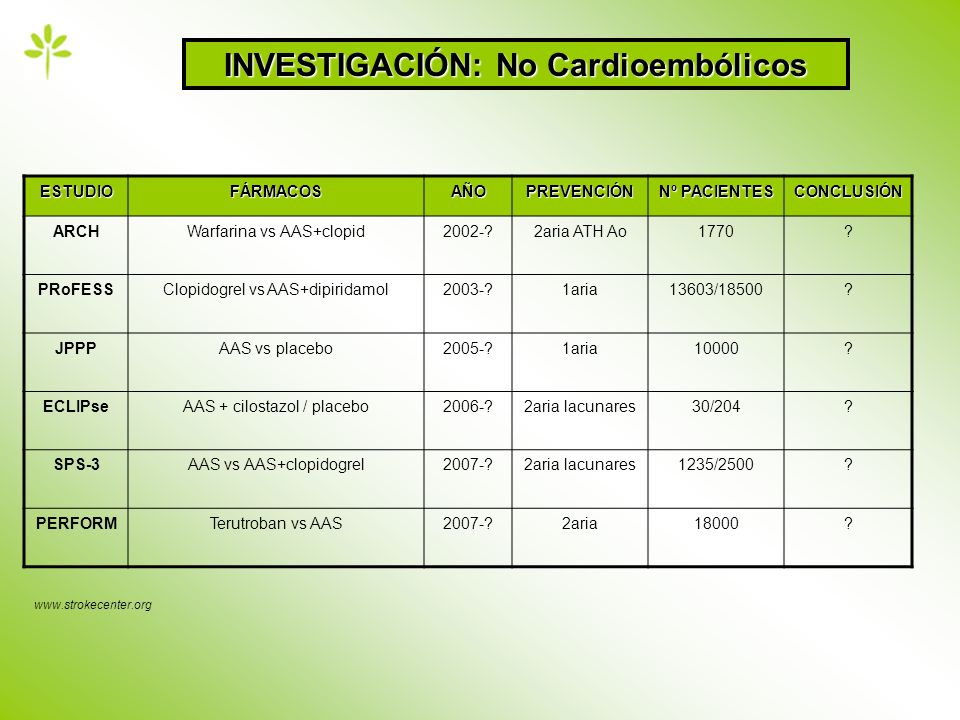 INVESTIGACIÓN: No Cardioembólicos

| ESTUDIO | FÁRMACOS | AÑO | PREVENCIÓN | Nº PACIENTES | CONCLUSIÓN |
|---|---|---|---|---|---|
| ARCH | Warfarina vs AAS+clopid | 2002-? | 2aria ATH Ao | 1770 | ? |
| PRoFESS | Clopidogrel vs AAS+dipiridamol | 2003-? | 1aria | 13603/18500 | ? |
| JPPP | AAS vs placebo | 2005-? | 1aria | 10000 | ? |
| ECLIPse | AAS + cilostazol / placebo | 2006-? | 2aria lacunares | 30/204 | ? |
| SPS-3 | AAS vs AAS+clopidogrel | 2007-? | 2aria lacunares | 1235/2500 | ? |
| PERFORM | Terutroban vs AAS | 2007-? | 2aria | 18000 | ? |

www.strokecenter.org